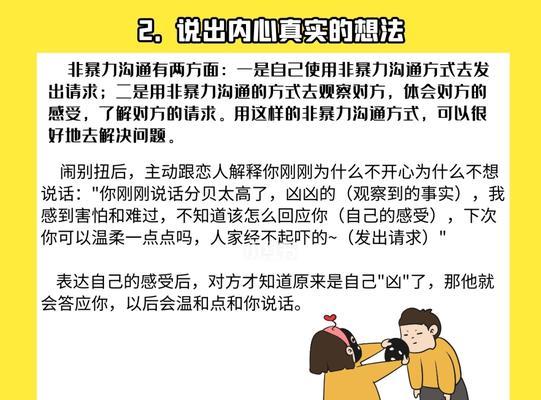 2. 说出内心真实的想法

非暴力沟通有两方面：一是自己使用非暴力沟通方式去发出请求；二是用非暴力沟通的方式去观察对方，体会对方的感受，了解对方的请求。用这样的非暴力沟通方式，可以很好地去解决问题。

闹别扭后，主动跟恋人解释你刚刚为什么不开心为什么不想说话："你刚刚说话分贝太高了，凶凶的（观察到的事实），我感到害怕和难过，不知道该怎么回应你（自己的感受），下次你可以温柔一点点吗，人家经不起吓的~（发出请求）"

表达自己的感受后，对方才知道原来是自己"凶"了，那他就会答应你，以后会温和点和你说话。